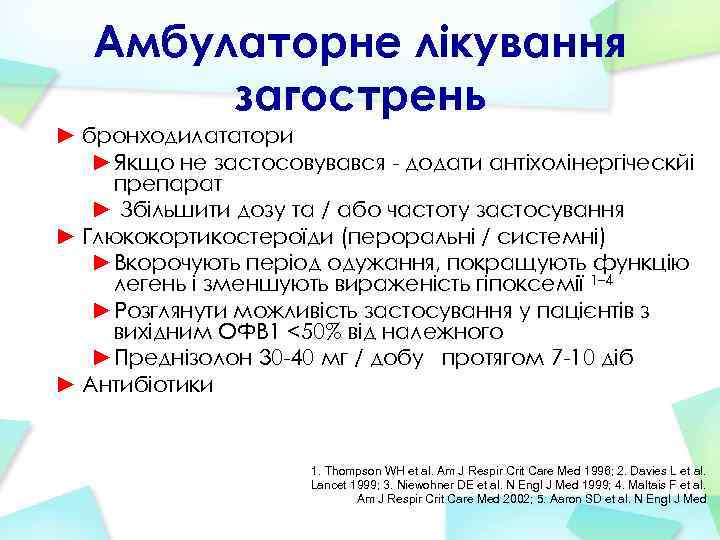 Амбулаторне лікування загострень

► бронходилататори

►Якщо не застосовувався - додати антіхолінергіческій препарат

► Збільшити дозу та / або частоту застосування

► Глюкокортикостероїди (пероральні / системні)

►Вкорочують період одужання, покращують функцію легень і зменшують вираженість гіпоксемії $^{1-4}$

►Розглянути можливість застосування у пацієнтів з вихідним ОФВ1 <50% від належного

►Преднізолон 30-40 мг / добу протягом 7-10 діб

► Антибіотики

1. Thompson WH et al. Am J Respir Crit Care Med 1996; 2. Davies L et al. Lancet 1999; 3. Niewohner DE et al. N Engl J Med 1999; 4. Maltais F et al. Am J Respir Crit Care Med 2002; 5. Aaron SD et al. N Engl J Med